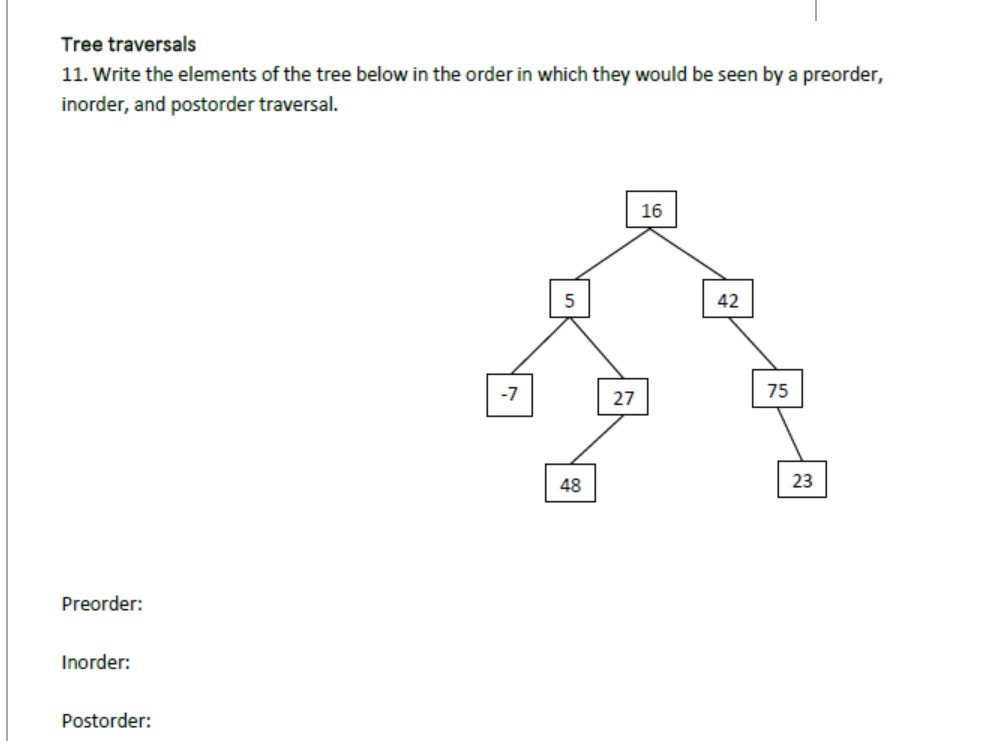 Tree traversals

11. Write the elements of the tree below in the order in which they would be seen by a preorder, inorder, and postorder traversal.

16

5

42

-7

27

75

48

23

Preorder:

Inorder:

Postorder: